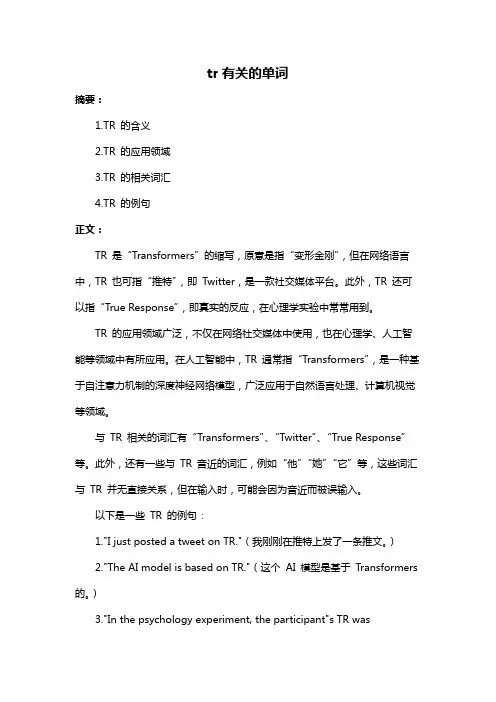 tr 有关的单词

摘要：

1.TR 的含义

2.TR 的应用领域

3.TR 的相关词汇

4.TR 的例句

正文：

TR 是“Transformers”的缩写，原意是指“变形金刚”，但在网络语言中，TR 也可指“推特”，即 Twitter，是一款社交媒体平台。此外，TR 还可以指“True Response”，即真实的反应，在心理学实验中常常用到。

TR 的应用领域广泛，不仅在网络社交媒体中使用，也在心理学、人工智能等领域中有所应用。在人工智能中，TR 通常指“Transformers”，是一种基于自注意力机制的深度神经网络模型，广泛应用于自然语言处理、计算机视觉等领域。

与 TR 相关的词汇有“Transformers”、“Twitter”、“True Response”等。此外，还有一些与 TR 音近的词汇，例如“他”“她”“它”等，这些词汇与 TR 并无直接关系，但在输入时，可能会因为音近而被误输入。

以下是一些 TR 的例句：

1."I just posted a tweet on TR."（我刚刚在推特上发了一条推文。）

2."The AI model is based on TR."（这个 AI 模型是基于 Transformers 的。）

3."In the psychology experiment, the participant"s TR was